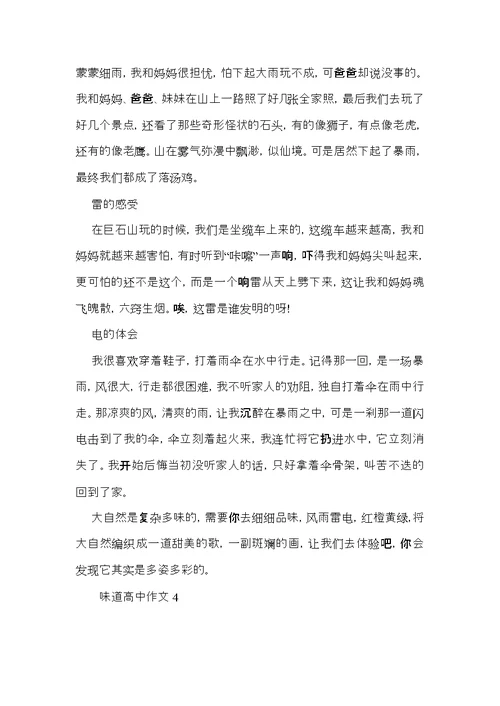 蒙蒙细雨，我和妈妈很担忧，怕下起大雨玩不成，可爸爸却说没事的。我和妈妈、爸爸、妹妹在山上一路照了好几张全家照，最后我们去玩了好几个景点，还看了那些奇形怪状的石头，有的像狮子，有点像老虎，还有的像老鹰。山在雾气弥漫中飘渺，似仙境。可是居然下起了暴雨，最终我们都成了落汤鸡。

雷的感受

在巨石山玩的时候，我们是坐缆车上来的，这缆车越来越高，我和妈妈就越来越害怕，有时听到“咔嚓”一声响，吓得我和妈妈尖叫起来，更可怕的还不是这个，而是一个响雷从天上劈下来，这让我和妈妈魂飞魄散，六窍生烟。唉，这雷是谁发明的呀!

电的体会

我很喜欢穿着鞋子，打着雨伞在水中行走。记得那一回，是一场暴雨，风很大，行走都很困难，我不听家人的劝阻，独自打着伞在雨中行走。那凉爽的风，清爽的雨，让我沉醉在暴雨之中，可是一刹那一道闪电击到了我的伞，伞立刻着起火来，我连忙将它扔进水中，它立刻消失了。我开始后悔当初没听家人的话，只好拿着伞骨架，叫苦不迭的回到了家。

大自然是复杂多味的，需要你去细细品味，风雨雷电，红橙黄绿，将大自然编织成一道甜美的歌，一副斑斓的画，让我们去体验吧，你会发现它其实是多姿多彩的。

味道高中作文 4